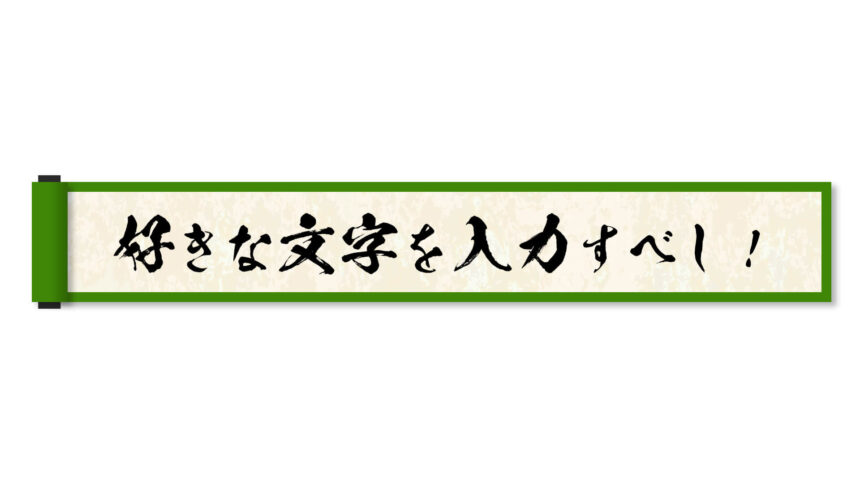 好きな文字を入力すべし！